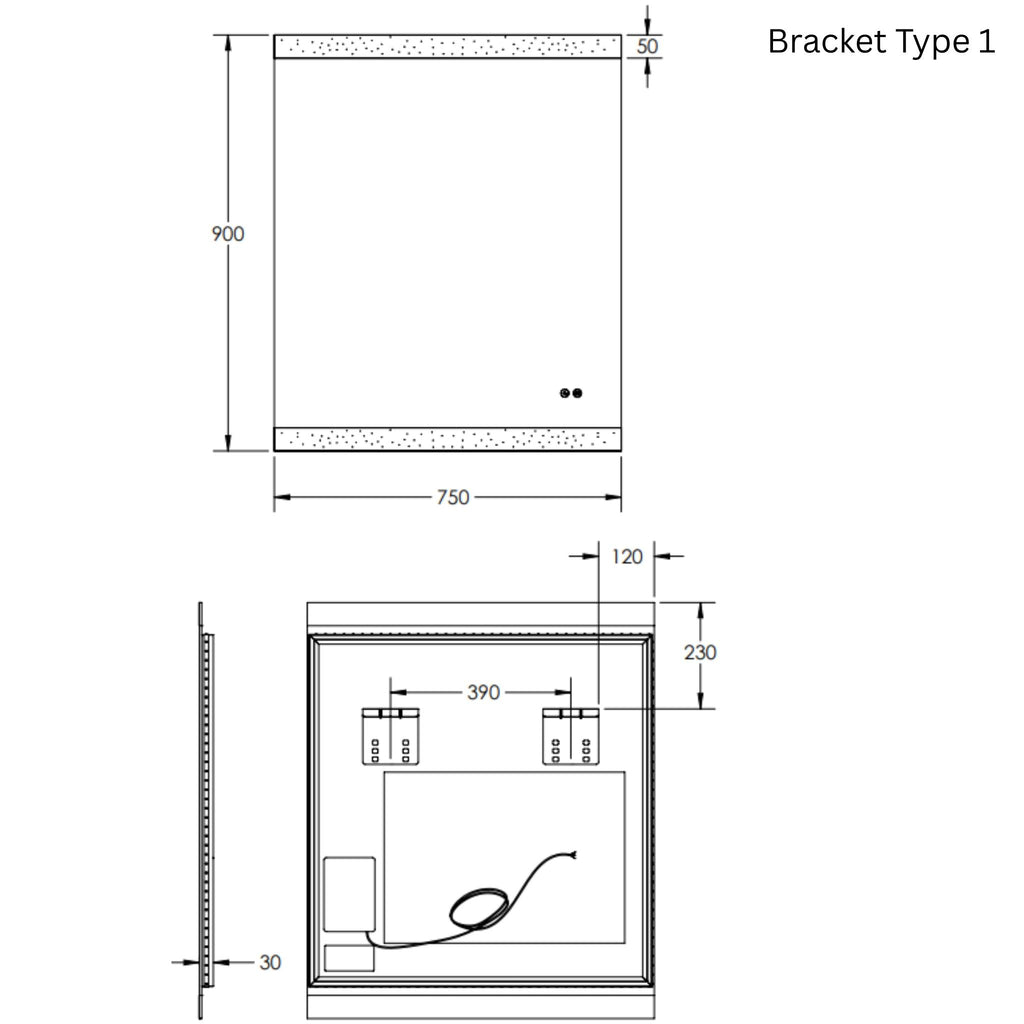 Bracket Type 1

50

900

750

120

230

390

30